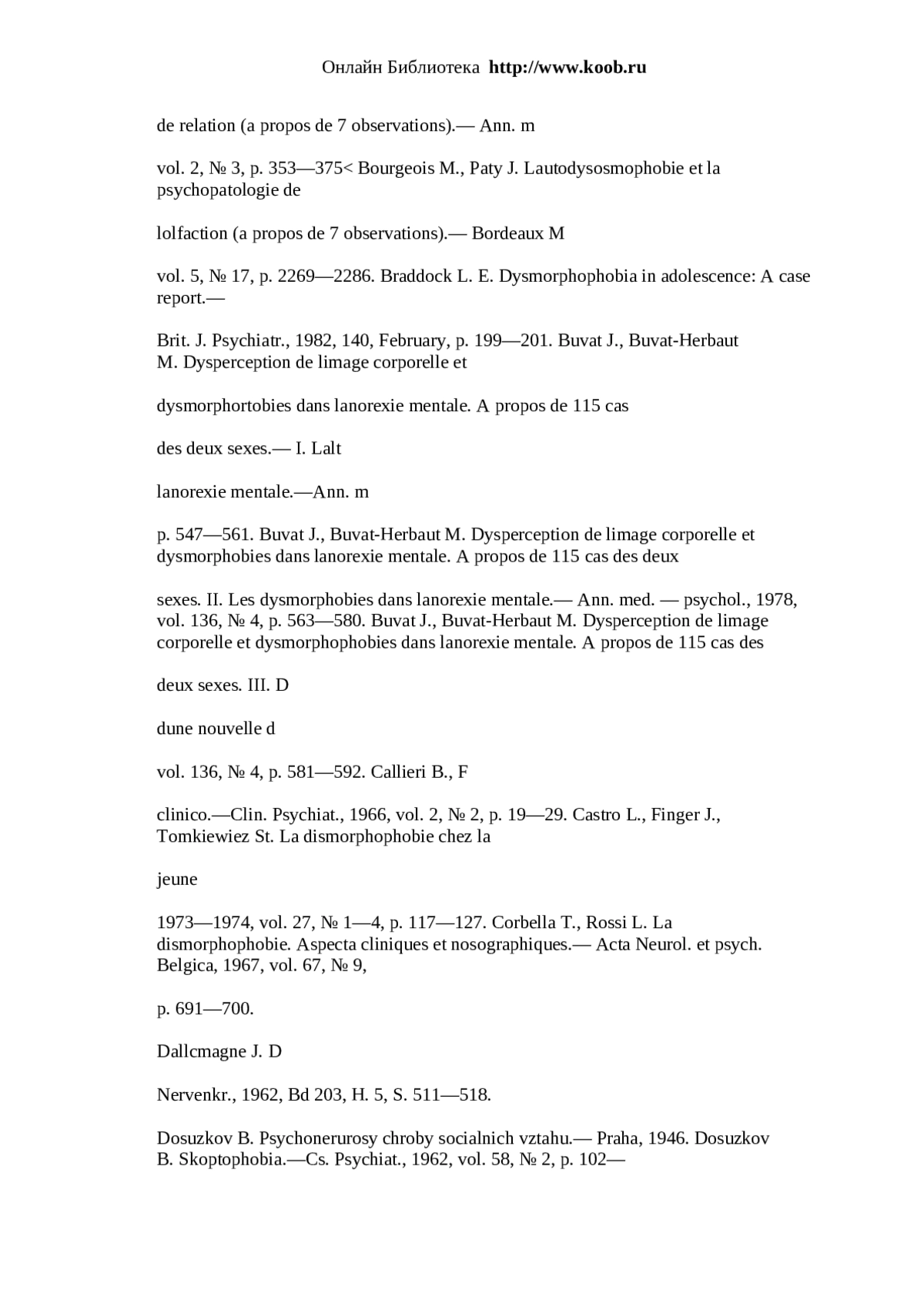 Онлайн Библиотека http://www.koob.ru

de relation (a propos de 7 observations).— Ann. m

vol. 2, № 3, p. 353—375< Bourgeois M., Paty J. Lautodysosmophobie et la psychopatologie de

lolfaction (a propos de 7 observations).— Bordeaux M

vol. 5, № 17, p. 2269—2286. Braddock L. E. Dysmorphophobia in adolescence: A case report.—

Brit. J. Psychiatr., 1982, 140, February, p. 199—201. Buvat J., Buvat-Herbaut M. Dysperception de limage corporelle et

dysmorphortobies dans lanorexie mentale. A propos de 115 cas

des deux sexes.— I. Lalt

lanorexie mentale.—Ann. m

p. 547—561. Buvat J., Buvat-Herbaut M. Dysperception de limage corporelle et dysmorphobies dans lanorexie mentale. A propos de 115 cas des deux

sexes. II. Les dysmorphobies dans lanorexie mentale.— Ann. med. — psychol., 1978, vol. 136, № 4, p. 563—580. Buvat J., Buvat-Herbaut M. Dysperception de limage corporelle et dysmorphophobies dans lanorexie mentale. A propos de 115 cas des

deux sexes. III. D

dune nouvelle d

vol. 136, № 4, p. 581—592. Callieri B., F

clinico.—Clin. Psychiat., 1966, vol. 2, № 2, p. 19—29. Castro L., Finger J., Tomkiewiez St. La dismorphophobie chez la

jeune

1973—1974, vol. 27, № 1—4, p. 117—127. Corbella T., Rossi L. La dismorphophobie. Aspecta cliniques et nosographiques.— Acta Neurol. et psych. Belgica, 1967, vol. 67, № 9,

p. 691—700.

Dallcmagne J. D

Nervenkr., 1962, Bd 203, H. 5, S. 511—518.

Dosuzkov B. Psychonerurosy chroby socialnich vztahu.— Praha, 1946. Dosuzkov B. Skoptophobia.—Cs. Psychiat., 1962, vol. 58, № 2, p. 102—